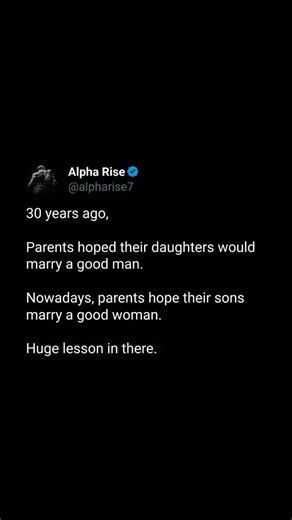 Alpha Rise
@alpharise7

30 years ago,

Parents hoped their daughters would marry a good man.

Nowadays, parents hope their sons marry a good woman.

Huge lesson in there.